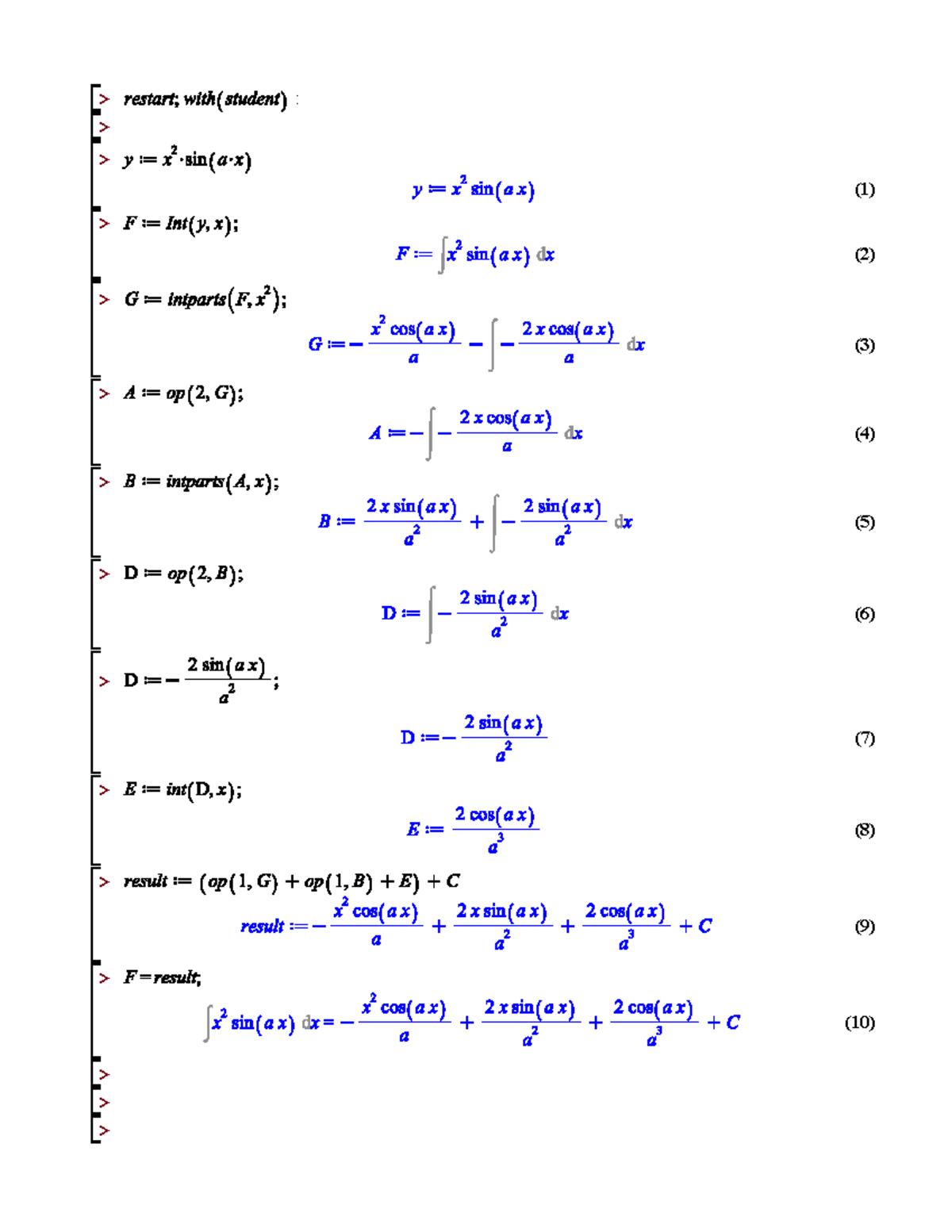 > restart; with(student) :

>

> $y := x^2 \cdot \sin(a \cdot x)$

$y := x^2 \sin(a x)$ (1)

> $F := Int(y, x);$

$F := \int x^2 \sin(a x) \, dx$ (2)

> $G := intparts(F, x^2);$

$G := -\frac{x^2 \cos(a x)}{a} - \int -\frac{2 x \cos(a x)}{a} \, dx$ (3)

> $A := op(2, G);$

$A := -\int -\frac{2 x \cos(a x)}{a} \, dx$ (4)

> $B := intparts(A, x);$

$B := \frac{2 x \sin(a x)}{a^2} + \int -\frac{2 \sin(a x)}{a^2} \, dx$ (5)

> $D := op(2, B);$

$D := \int -\frac{2 \sin(a x)}{a^2} \, dx$ (6)

> $D := -\frac{2 \sin(a x)}{a^2};$

$D := -\frac{2 \sin(a x)}{a^2}$ (7)

> $E := int(D, x);$

$E := \frac{2 \cos(a x)}{a^3}$ (8)

> $result := (op(1, G) + op(1, B) + E) + C$

$result := -\frac{x^2 \cos(a x)}{a} + \frac{2 x \sin(a x)}{a^2} + \frac{2 \cos(a x)}{a^3} + C$ (9)

> $F = result;$

$\int x^2 \sin(a x) \, dx = -\frac{x^2 \cos(a x)}{a} + \frac{2 x \sin(a x)}{a^2} + \frac{2 \cos(a x)}{a^3} + C$ (10)

>

>

>